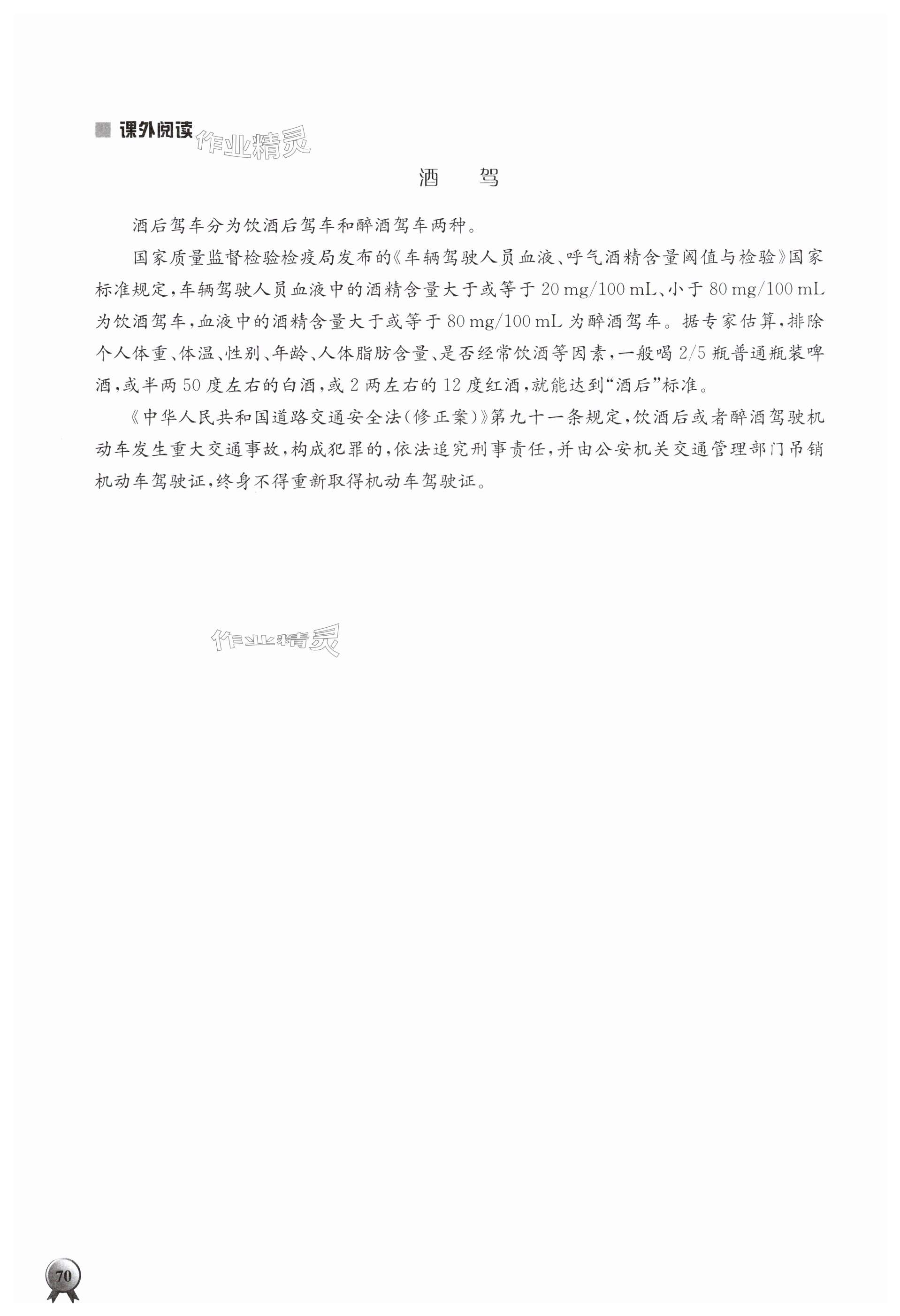 课外阅读 作业精灵

酒 驾

酒后驾车分为饮酒后驾车和醉酒驾车两种。

国家质量监督检验检疫局发布的《车辆驾驶人员血液、呼气酒精含量阈值与检验》国家标准规定，车辆驾驶人员血液中的酒精含量大于或等于 20 mg/100 mL、小于 80 mg/100 mL 为饮酒驾车，血液中的酒精含量大于或等于 80 mg/100 mL 为醉酒驾车。据专家估算，排除个人体重、体温、性别、年龄、人体脂肪含量、是否经常饮酒等因素，一般喝 2/5 瓶普通瓶装啤酒，或半两 50 度左右的白酒，或 2 两左右的 12 度红酒，就能达到“酒后”标准。

《中华人民共和国道路交通安全法(修正案)》第九十一条规定，饮酒后或者醉酒驾驶机动车发生重大交通事故，构成犯罪的，依法追究刑事责任，并由公安机关交通管理部门吊销机动车驾驶证，终身不得重新取得机动车驾驶证。

作业精灵

70